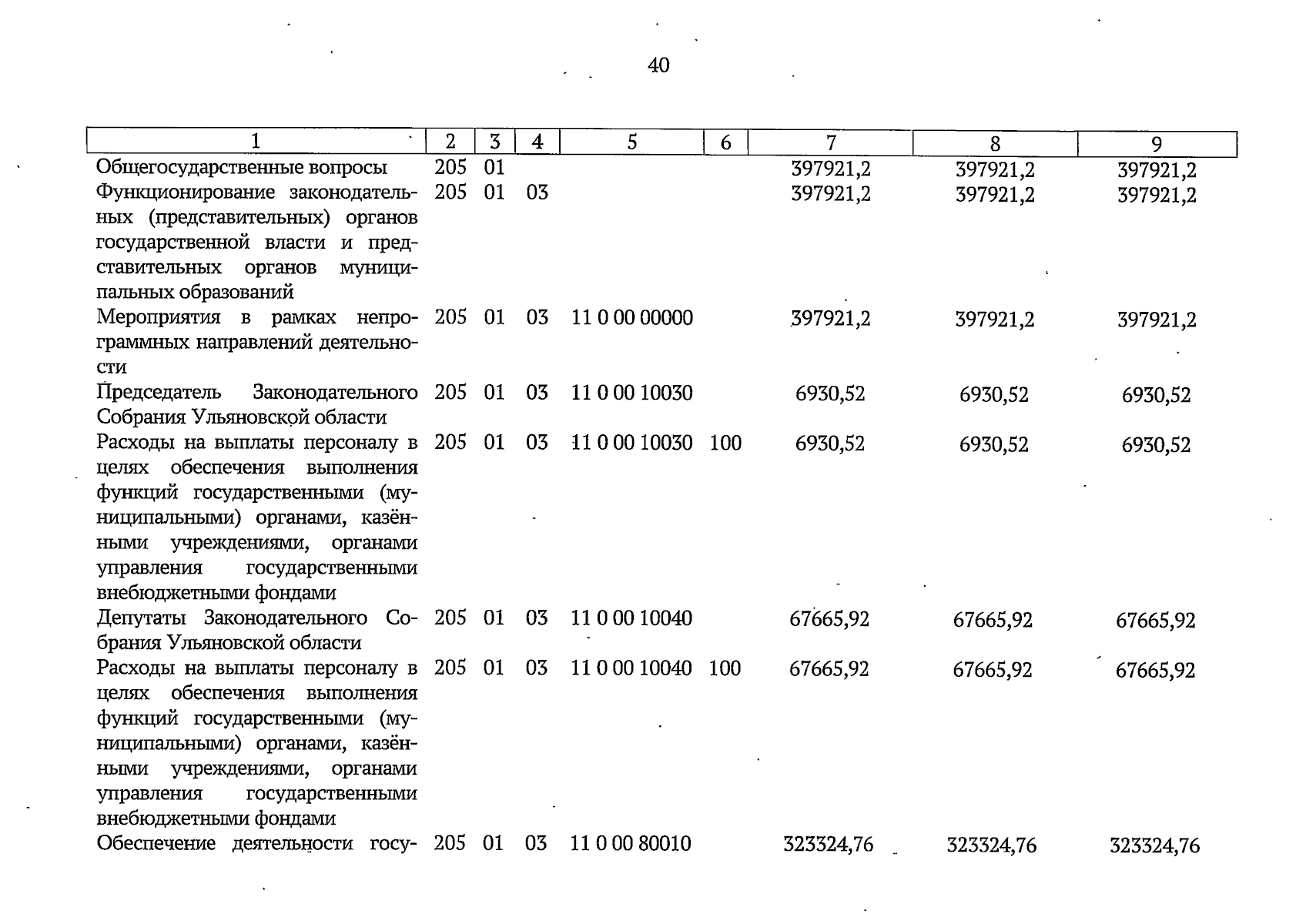 40

| 1 | 2 | 3 | 4 | 5 | 6 | 7 | 8 | 9 |
|---|---|---|---|---|---|---|---|---|
| Общегосударственные вопросы | 205 | 01 | | | | 397921,2 | 397921,2 | 397921,2 |
| Функционирование законодательных (представительных) органов государственной власти и представительных органов муниципальных образований | 205 | 01 | 03 | | | 397921,2 | 397921,2 | 397921,2 |
| Мероприятия в рамках непрограммных направлений деятельности | 205 | 01 | 03 | 11 0 00 00000 | | 397921,2 | 397921,2 | 397921,2 |
| Председатель Законодательного Собрания Ульяновской области | 205 | 01 | 03 | 11 0 00 10030 | | 6930,52 | 6930,52 | 6930,52 |
| Расходы на выплаты персоналу в целях обеспечения выполнения функций государственными (муниципальными) органами, казёнными учреждениями, органами управления государственными внебюджетными фондами | 205 | 01 | 03 | 11 0 00 10030 | 100 | 6930,52 | 6930,52 | 6930,52 |
| Депутаты Законодательного Собрания Ульяновской области | 205 | 01 | 03 | 11 0 00 10040 | | 67665,92 | 67665,92 | 67665,92 |
| Расходы на выплаты персоналу в целях обеспечения выполнения функций государственными (муниципальными) органами, казёнными учреждениями, органами управления государственными внебюджетными фондами | 205 | 01 | 03 | 11 0 00 10040 | 100 | 67665,92 | 67665,92 | 67665,92 |
| Обеспечение деятельности госу- | 205 | 01 | 03 | 11 0 00 80010 | | 323324,76 | 323324,76 | 323324,76 |